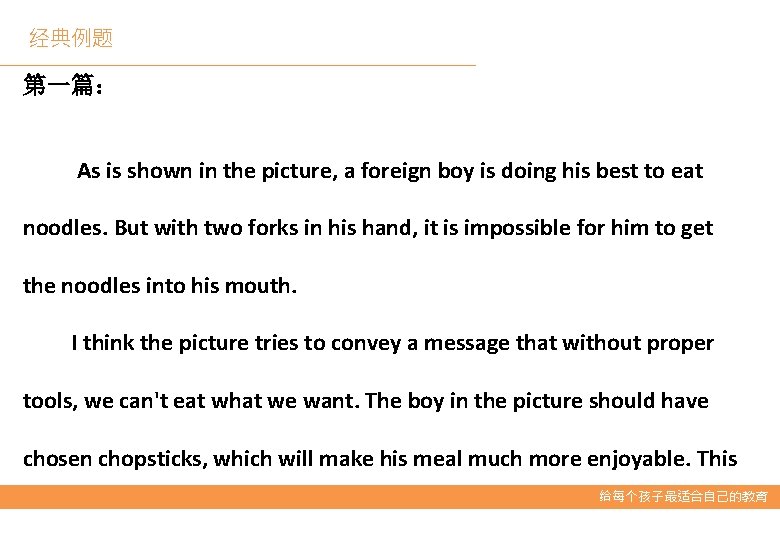 经典例题

第一篇：

As is shown in the picture, a foreign boy is doing his best to eat noodles. But with two forks in his hand, it is impossible for him to get the noodles into his mouth.

I think the picture tries to convey a message that without proper tools, we can't eat what we want. The boy in the picture should have chosen chopsticks, which will make his meal much more enjoyable. This

给每个孩子最适合自己的教育